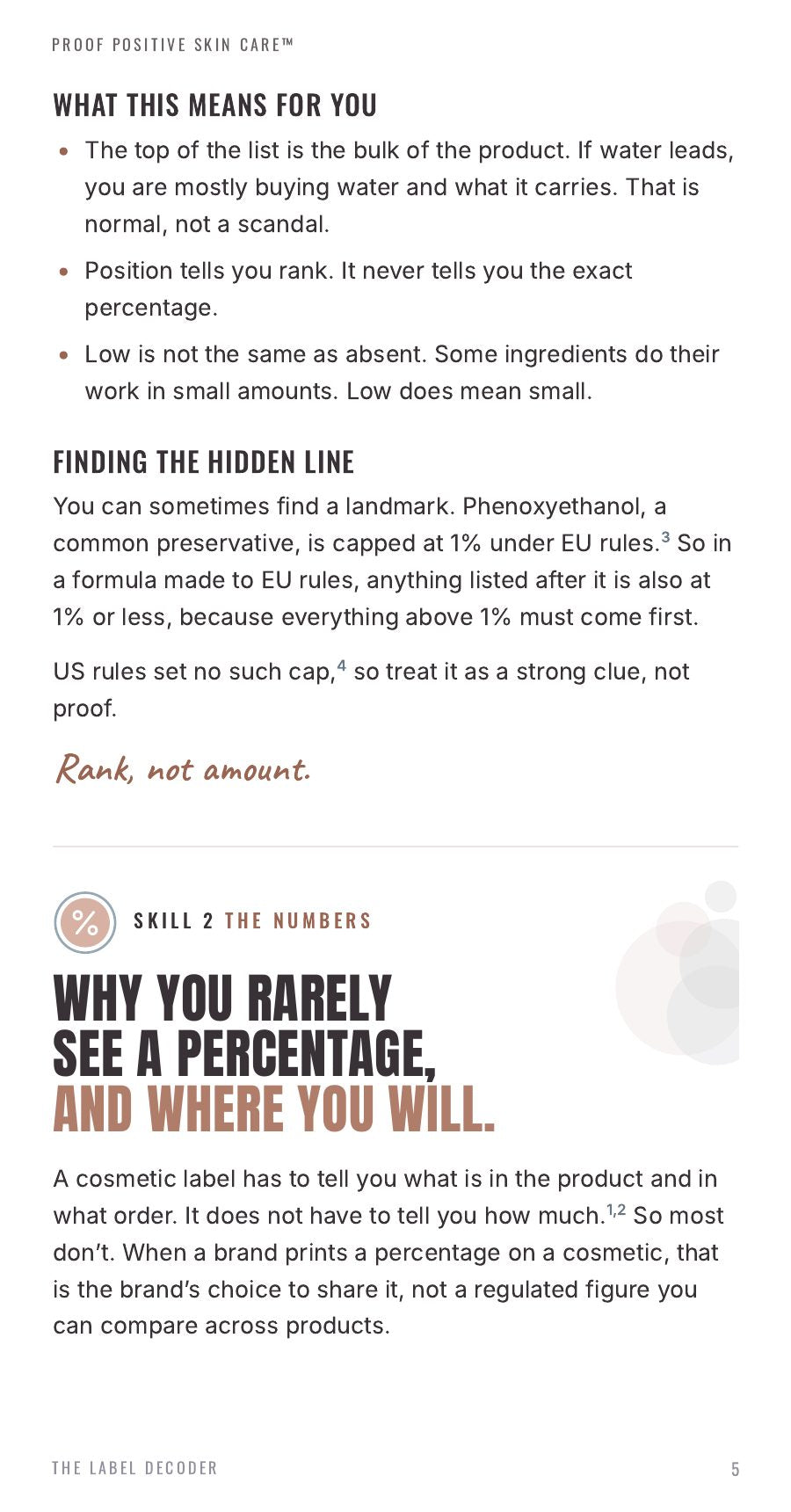 PROOF POSITIVE SKIN CARE™

WHAT THIS MEANS FOR YOU

• The top of the list is the bulk of the product. If water leads, you are mostly buying water and what it carries. That is normal, not a scandal.

• Position tells you rank. It never tells you the exact percentage.

• Low is not the same as absent. Some ingredients do their work in small amounts. Low does mean small.

FINDING THE HIDDEN LINE

You can sometimes find a landmark. Phenoxyethanol, a common preservative, is capped at 1% under EU rules.$^{3}$ So in a formula made to EU rules, anything listed after it is also at 1% or less, because everything above 1% must come first.

US rules set no such cap,$^{4}$ so treat it as a strong clue, not proof.

Rank, not amount.

%

SKILL 2 THE NUMBERS

WHY YOU RARELY SEE A PERCENTAGE, AND WHERE YOU WILL.

A cosmetic label has to tell you what is in the product and in what order. It does not have to tell you how much.$^{1,2}$ So most don't. When a brand prints a percentage on a cosmetic, that is the brand's choice to share it, not a regulated figure you can compare across products.

THE LABEL DECODER

5